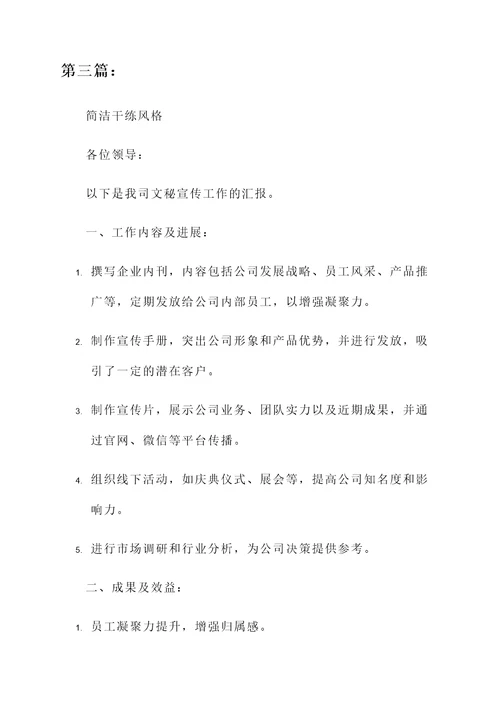 第三篇：

简洁干练风格

各位领导：

以下是我司文秘宣传工作的汇报。

一、工作内容及进展：

1. 撰写企业内刊，内容包括公司发展战略、员工风采、产品推广等，定期发放给公司内部员工，以增强凝聚力。

2. 制作宣传手册，突出公司形象和产品优势，并进行发放，吸引了一定的潜在客户。

3. 制作宣传片，展示公司业务、团队实力以及近期成果，并通过官网、微信等平台传播。

4. 组织线下活动，如庆典仪式、展会等，提高公司知名度和影响力。

5. 进行市场调研和行业分析，为公司决策提供参考。

二、成果及效益：

1. 员工凝聚力提升，增强归属感。